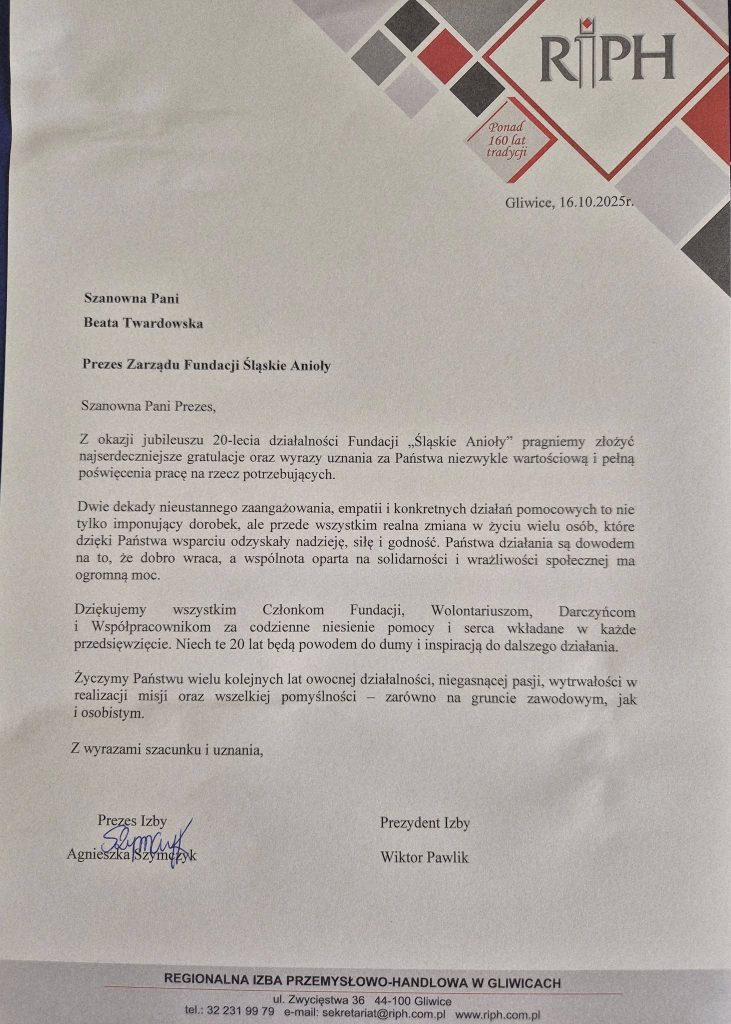 RIPH

Ponad 160 lat tradycji

Gliwice, 16.10.2025r.

Szanowna Pani

Beata Twardowska

Prezes Zarządu Fundacji Śląskie Anioły

Szanowna Pani Prezes,

Z okazji jubileuszu 20-lecia działalności Fundacji „Śląskie Anioły" pragniemy złożyć najserdeczniejsze gratulacje oraz wyrazy uznania za Państwa niezwykle wartościową i pełną poświęcenia pracę na rzecz potrzebujących.

Dwie dekady nieustannego zaangażowania, empatii i konkretnych działań pomocowych to nie tylko imponujący dorobek, ale przede wszystkim realna zmiana w życiu wielu osób, które dzięki Państwa wsparciu odzyskały nadzieję, siłę i godność. Państwa działania są dowodem na to, że dobro wraca, a wspólnota oparta na solidarności i wrażliwości społecznej ma ogromną moc.

Dziękujemy wszystkim Członkom Fundacji, Wolontariuszom, Darczyńcom i Współpracownikom za codzienne niesienie pomocy i serca wkładane w każde przedsięwzięcie. Niech te 20 lat będą powodem do dumy i inspiracją do dalszego działania.

Życzymy Państwu wielu kolejnych lat owocnej działalności, niegasnącej pasji, wytrwałości w realizacji misji oraz wszelkiej pomyślności – zarówno na gruncie zawodowym, jak i osobistym.

Z wyrazami szacunku i uznania,

Prezes Izby
Szymczyk
Agnieszka Szymczyk

Prezydent Izby

Wiktor Pawlik

REGIONALNA IZBA PRZEMYSŁOWO-HANDLOWA W GLIWICACH
ul. Zwycięstwa 36 44-100 Gliwice
tel.: 32 231 99 79 e-mail: sekretariat@riph.com.pl www.riph.com.pl